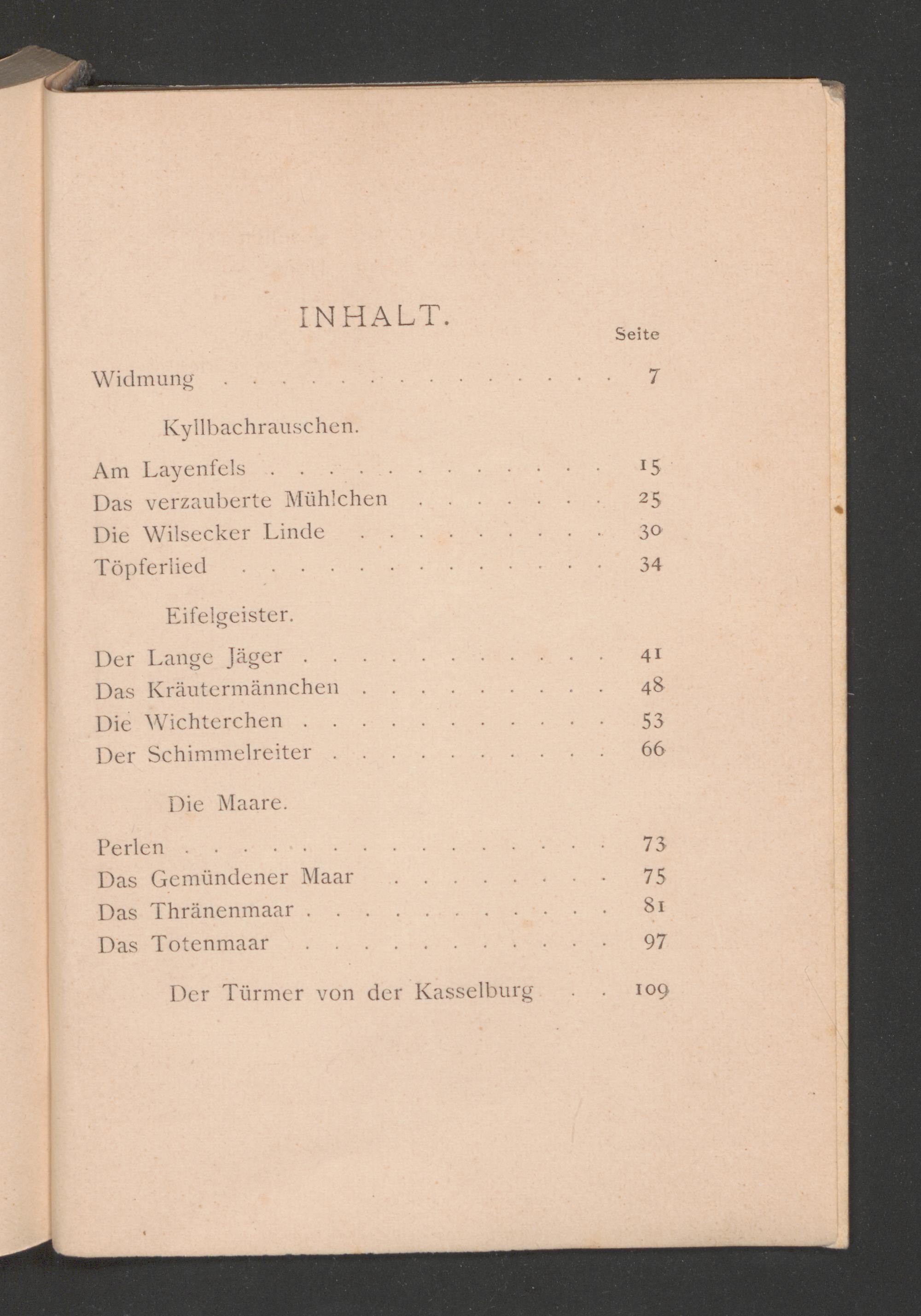 INHALT.

Seite

Widmung 7

Kyllbachrauschen.

Am Layenfels 15
Das verzauberte Mühlchen 25
Die Wilsecker Linde 30
Töpferlied 34

Eifelgeister.

Der Lange Jäger 41
Das Kräutermännchen 48
Die Wichterchen 53
Der Schimmelreiter 66

Die Maare.

Perlen 73
Das Gemündener Maar 75
Das Thränenmaar 81
Das Totenmaar 97

Der Türmer von der Kasselburg 109